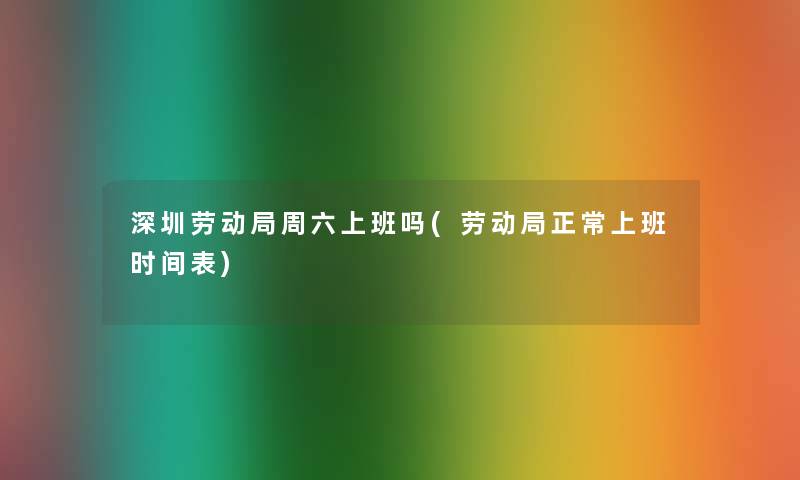 深圳劳动局周六上班吗(劳动局正常上班时间表)